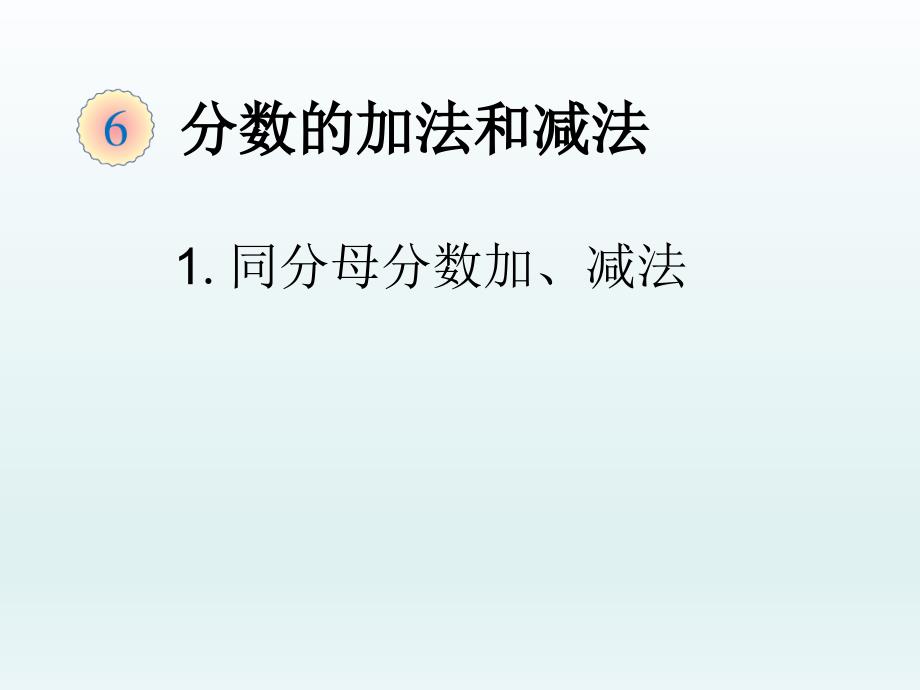 6 分数的加法和减法

1. 同分母分数加、减法